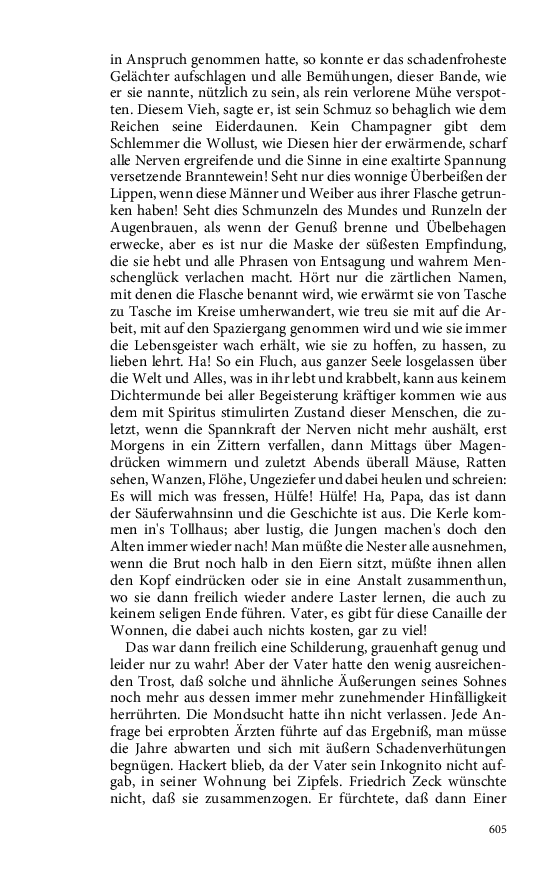 in Anspruch genommen hatte, so konnte er das schadenfroheste Gelächter aufschlagen und alle Bemühungen, dieser Bande, wie er sie nannte, nützlich zu sein, als rein verlorene Mühe verspotten. Diesem Vieh, sagte er, ist sein Schmuz so behaglich wie dem Reichen seine Eiderdaunen. Kein Champagner gibt dem Schlemmer die Wollust, wie Diesen hier der erwärmende, scharf alle Nerven ergreifende und die Sinne in eine exaltirte Spannung versetzende Branntewein! Seht nur dies wonnige Überbeißen der Lippen, wenn diese Männer und Weiber aus ihrer Flasche getrunken haben! Seht dies Schmunzeln des Mundes und Runzeln der Augenbrauen, als wenn der Genuß brenne und Übelbehagen erwecke, aber es ist nur die Maske der süßesten Empfindung, die sie hebt und alle Phrasen von Entsagung und wahrem Menschenglück verlachen macht. Hört nur die zärtlichen Namen, mit denen die Flasche benannt wird, wie erwärmt sie von Tasche zu Tasche im Kreise umherwandert, wie treu sie mit auf die Arbeit, mit auf den Spaziergang genommen wird und wie sie immer die Lebensgeister wach erhält, wie sie zu hoffen, zu hassen, zu lieben lehrt. Ha! So ein Fluch, aus ganzer Seele losgelassen über die Welt und Alles, was in ihr lebt und krabbelt, kann aus keinem Dichtermunde bei aller Begeisterung kräftiger kommen wie aus dem mit Spiritus stimulirten Zustand dieser Menschen, die zuletzt, wenn die Spannkraft der Nerven nicht mehr aushält, erst Morgens in ein Zittern verfallen, dann Mittags über Magendrücken wimmern und zuletzt Abends überall Mäuse, Ratten sehen, Wanzen, Flöhe, Ungeziefer und dabei heulen und schreien: Es will mich was fressen, Hülfe! Hülfe! Ha, Papa, das ist dann der Säuferwahnsinn und die Geschichte ist aus. Die Kerle kommen in's Tollhaus; aber lustig, die Jungen machen's doch den Alten immer wieder nach! Man müßte die Nester alle ausnehmen, wenn die Brut noch halb in den Eiern sitzt, müßte ihnen allen den Kopf eindrücken oder sie in eine Anstalt zusammenthun, wo sie dann freilich wieder andere Laster lernen, die auch zu keinem seligen Ende führen. Vater, es gibt für diese Canaille der Wonnen, die dabei auch nichts kosten, gar zu viel!

Das war dann freilich eine Schilderung, grauenhaft genug und leider nur zu wahr! Aber der Vater hatte den wenig ausreichenden Trost, daß solche und ähnliche Äußerungen seines Sohnes noch mehr aus dessen immer mehr zunehmender Hinfälligkeit herrührten. Die Mondsucht hatte ihn nicht verlassen. Jede Anfrage bei erprobten Ärzten führte auf das Ergebniß, man müsse die Jahre abwarten und sich mit äußern Schadenverhütungen begnügen. Hackert blieb, da der Vater sein Inkognito nicht aufgab, in seiner Wohnung bei Zipfels. Friedrich Zeck wünschte nicht, daß sie zusammenzogen. Er fürchtete, daß dann Einer

605